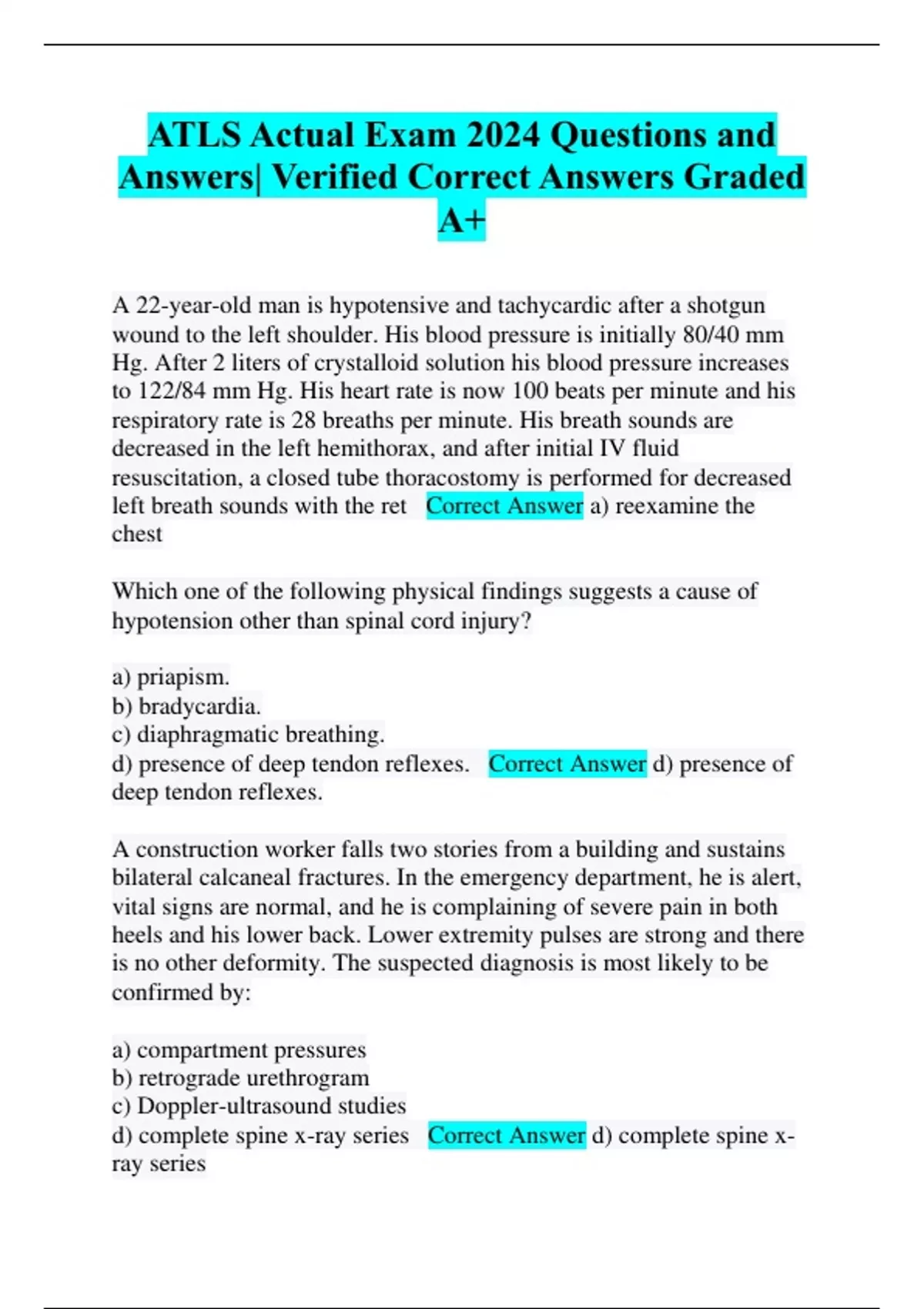 ATLS Actual Exam 2024 Questions and Answers| Verified Correct Answers Graded A+

A 22-year-old man is hypotensive and tachycardic after a shotgun wound to the left shoulder. His blood pressure is initially 80/40 mm Hg. After 2 liters of crystalloid solution his blood pressure increases to 122/84 mm Hg. His heart rate is now 100 beats per minute and his respiratory rate is 28 breaths per minute. His breath sounds are decreased in the left hemithorax, and after initial IV fluid resuscitation, a closed tube thoracostomy is performed for decreased left breath sounds with the ret Correct Answer a) reexamine the chest

Which one of the following physical findings suggests a cause of hypotension other than spinal cord injury?

a) priapism.
b) bradycardia.
c) diaphragmatic breathing.
d) presence of deep tendon reflexes. Correct Answer d) presence of deep tendon reflexes.

A construction worker falls two stories from a building and sustains bilateral calcaneal fractures. In the emergency department, he is alert, vital signs are normal, and he is complaining of severe pain in both heels and his lower back. Lower extremity pulses are strong and there is no other deformity. The suspected diagnosis is most likely to be confirmed by:

a) compartment pressures
b) retrograde urethrogram
c) Doppler-ultrasound studies
d) complete spine x-ray series Correct Answer d) complete spine x-ray series